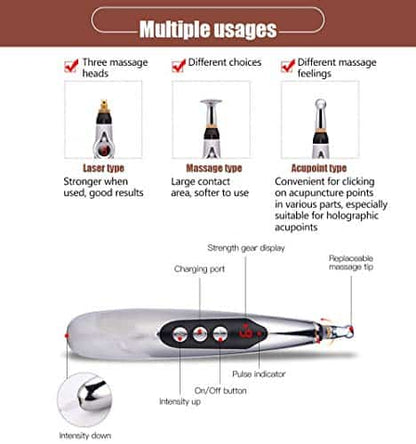 Multiple usages

Three massage heads

Different choices

Different massage feelings

Laser type
Stronger when used, good results

Massage type
Large contact area, softer to use

Acupoint type
Convenient for clicking on acupuncture points in various parts, especially suitable for holographic acupoints

Strength gear display

Charging port

Replaceable massage tip

Pulse indicator

On/Off button

Intensity up

Intensity down